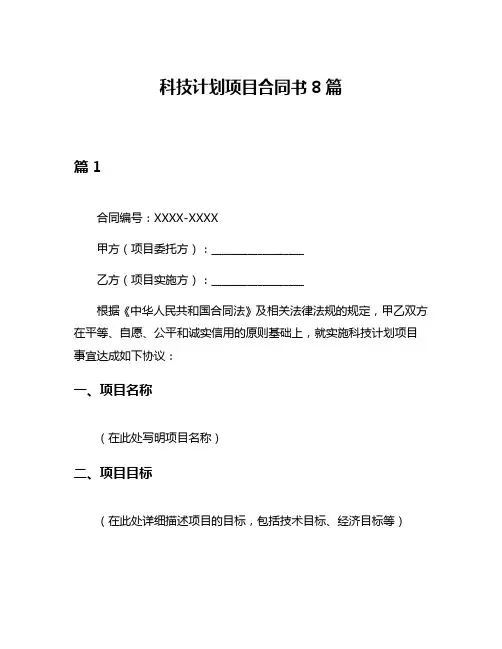 科技计划项目合同书 8 篇

篇 1

合同编号：XXXX-XXXX

甲方（项目委托方）：________________

乙方（项目实施方）：________________

根据《中华人民共和国合同法》及相关法律法规的规定，甲乙双方在平等、自愿、公平和诚实信用的原则基础上，就实施科技计划项目事宜达成如下协议：

一、项目名称

（在此处写明项目名称）

二、项目目标

（在此处详细描述项目的目标，包括技术目标、经济目标等）